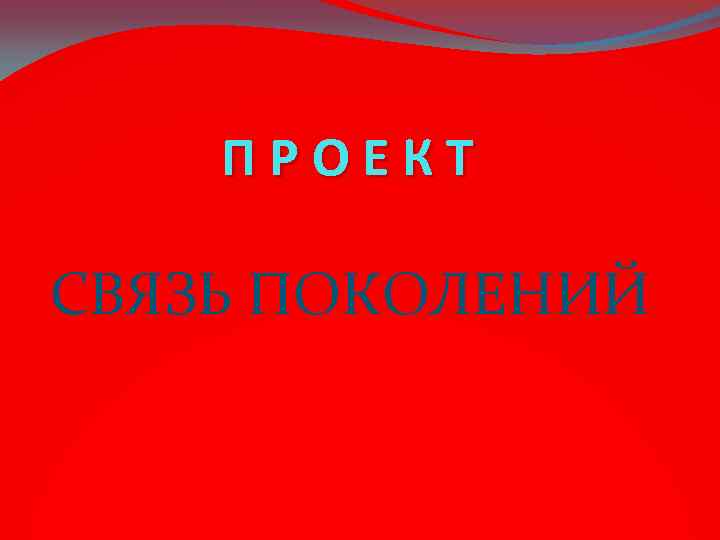 П Р О Е К Т

СВЯЗЬ ПОКОЛЕНИЙ